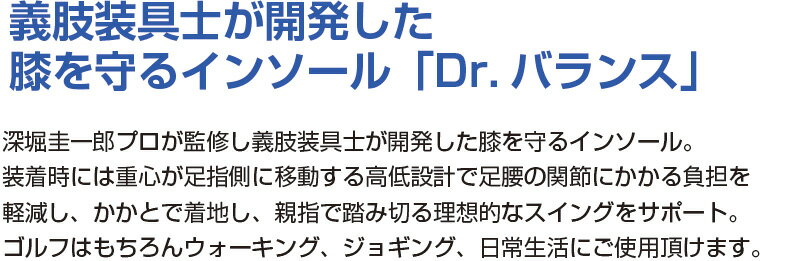 義肢装具士が開発した
膝を守るインソール「Dr. バランス」

深堀圭一郎プロが監修し義肢装具士が開発した膝を守るインソール。装着時には重心が足指側に移動する高低設計で足腰の関節にかかる負担を軽減し、かかとで着地し、親指で踏み切る理想的なスイングをサポート。ゴルフはもちろんウォーキング、ジョギング、日常生活にご使用頂けます。